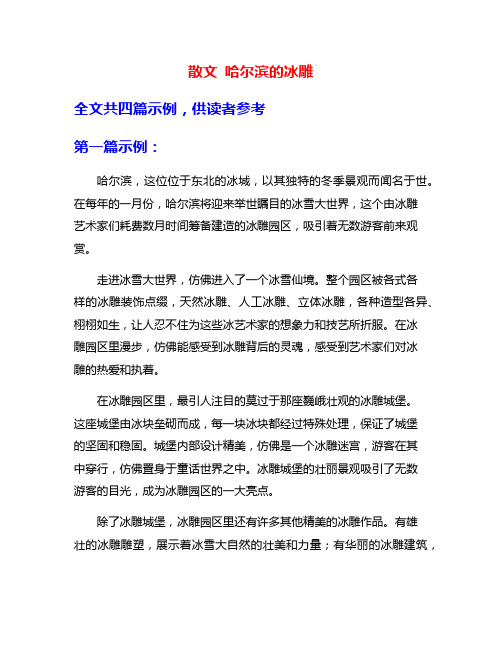 散文 哈尔滨的冰雕

全文共四篇示例，供读者参考

第一篇示例：

哈尔滨，这位位于东北的冰城，以其独特的冬季景观而闻名于世。在每年的一月份，哈尔滨将迎来举世瞩目的冰雪大世界，这个由冰雕艺术家们耗费数月时间筹备建造的冰雕园区，吸引着无数游客前来观赏。

走进冰雪大世界，仿佛进入了一个冰雪仙境。整个园区被各式各样的冰雕装饰点缀，天然冰雕、人工冰雕、立体冰雕，各种造型各异、栩栩如生，让人忍不住为这些冰艺术家的想象力和技艺所折服。在冰雕园区里漫步，仿佛能感受到冰雕背后的灵魂，感受到艺术家们对冰雕的热爱和执着。

在冰雕园区里，最引人注目的莫过于那座巍峨壮观的冰雕城堡。这座城堡由冰块垒砌而成，每一块冰块都经过特殊处理，保证了城堡的坚固和稳固。城堡内部设计精美，仿佛是一个冰雕迷宫，游客在其中穿行，仿佛置身于童话世界之中。冰雕城堡的壮丽景观吸引了无数游客的目光，成为冰雕园区的一大亮点。

除了冰雕城堡，冰雕园区里还有许多其他精美的冰雕作品。有雄壮的冰雕雕塑，展示着冰雪大自然的壮美和力量；有华丽的冰雕建筑，